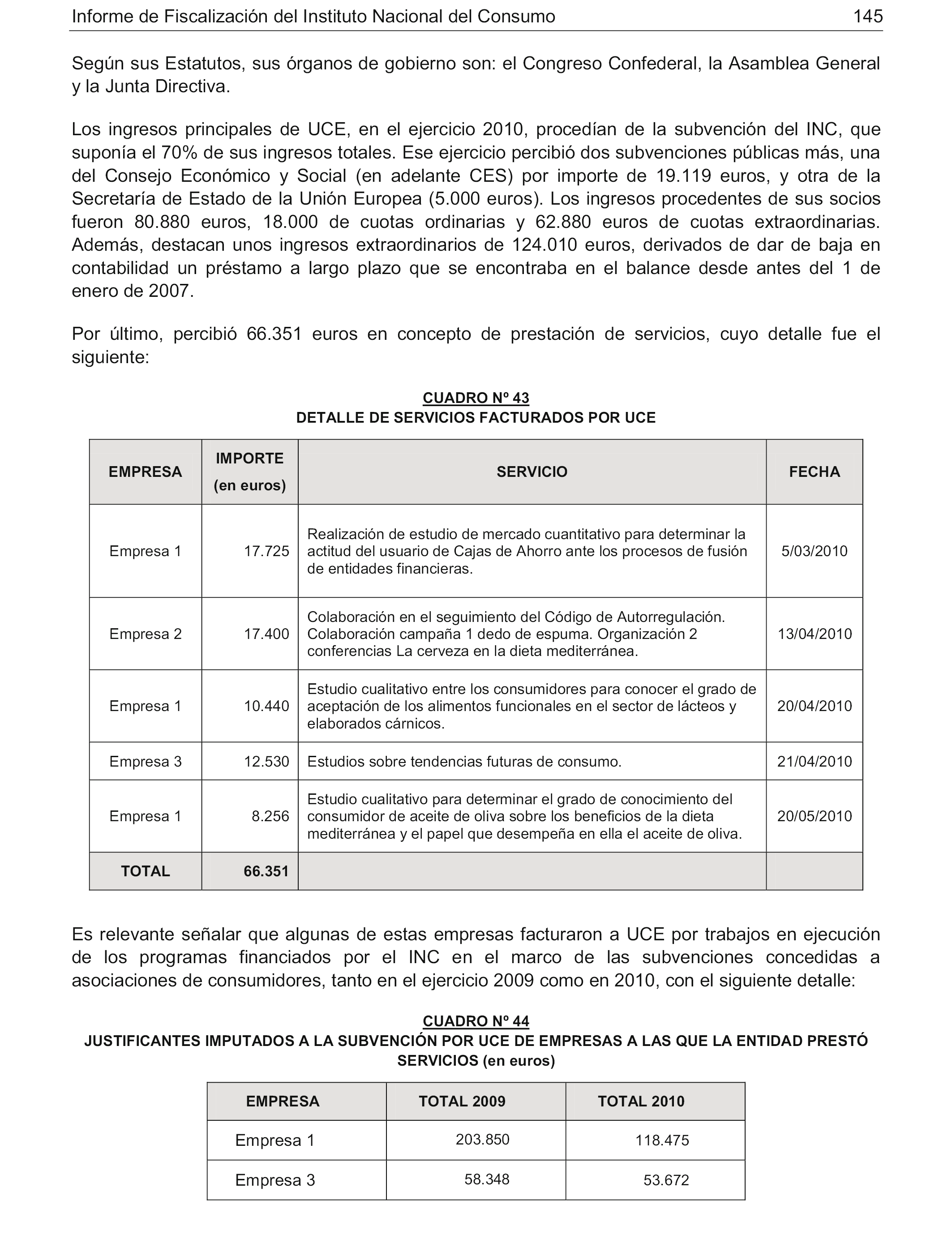 Informe de Fiscalización del Instituto Nacional del Consumo 145

Según sus Estatutos, sus órganos de gobierno son: el Congreso Confederal, la Asamblea General y la Junta Directiva.

Los ingresos principales de UCE, en el ejercicio 2010, procedían de la subvención del INC, que suponía el 70% de sus ingresos totales. Ese ejercicio percibió dos subvenciones públicas más, una del Consejo Económico y Social (en adelante CES) por importe de 19.119 euros, y otra de la Secretaría de Estado de la Unión Europea (5.000 euros). Los ingresos procedentes de sus socios fueron 80.880 euros, 18.000 de cuotas ordinarias y 62.880 euros de cuotas extraordinarias. Además, destacan unos ingresos extraordinarios de 124.010 euros, derivados de dar de baja en contabilidad un préstamo a largo plazo que se encontraba en el balance desde antes del 1 de enero de 2007.

Por último, percibió 66.351 euros en concepto de prestación de servicios, cuyo detalle fue el siguiente:

CUADRO Nº 43
DETALLE DE SERVICIOS FACTURADOS POR UCE

| EMPRESA | IMPORTE (en euros) | SERVICIO | FECHA |
|---|---|---|---|
| Empresa 1 | 17.725 | Realización de estudio de mercado cuantitativo para determinar la actitud del usuario de Cajas de Ahorro ante los procesos de fusión de entidades financieras. | 5/03/2010 |
| Empresa 2 | 17.400 | Colaboración en el seguimiento del Código de Autorregulación. Colaboración campaña 1 dedo de espuma. Organización 2 conferencias La cerveza en la dieta mediterránea. | 13/04/2010 |
| Empresa 1 | 10.440 | Estudio cualitativo entre los consumidores para conocer el grado de aceptación de los alimentos funcionales en el sector de lácteos y elaborados cárnicos. | 20/04/2010 |
| Empresa 3 | 12.530 | Estudios sobre tendencias futuras de consumo. | 21/04/2010 |
| Empresa 1 | 8.256 | Estudio cualitativo para determinar el grado de conocimiento del consumidor de aceite de oliva sobre los beneficios de la dieta mediterránea y el papel que desempeña en ella el aceite de oliva. | 20/05/2010 |
| TOTAL | 66.351 | | |

Es relevante señalar que algunas de estas empresas facturaron a UCE por trabajos en ejecución de los programas financiados por el INC en el marco de las subvenciones concedidas a asociaciones de consumidores, tanto en el ejercicio 2009 como en 2010, con el siguiente detalle:

CUADRO Nº 44
JUSTIFICANTES IMPUTADOS A LA SUBVENCIÓN POR UCE DE EMPRESAS A LAS QUE LA ENTIDAD PRESTÓ SERVICIOS (en euros)

| EMPRESA | TOTAL 2009 | TOTAL 2010 |
|---|---|---|
| Empresa 1 | 203.850 | 118.475 |
| Empresa 3 | 58.348 | 53.672 |